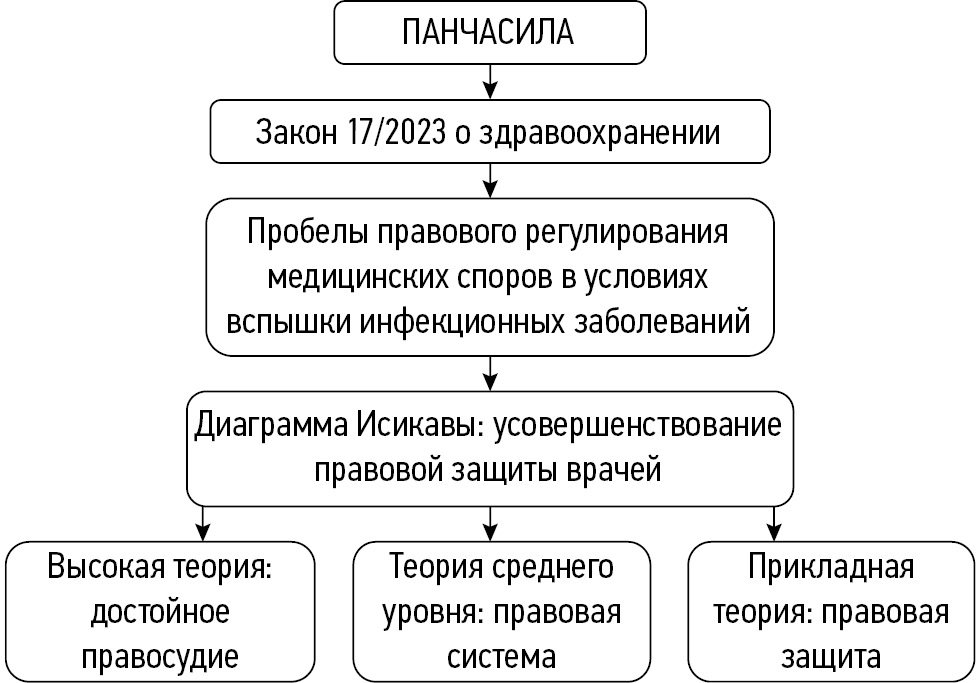 ПАНЧАСИЛА

Закон 17/2023 о здравоохранении

Пробелы правового регулирования медицинских споров в условиях вспышки инфекционных заболеваний

Диаграмма Исикавы: усовершенствование правовой защиты врачей

Высокая теория: достойное правосудие

Теория среднего уровня: правовая система

Прикладная теория: правовая защита